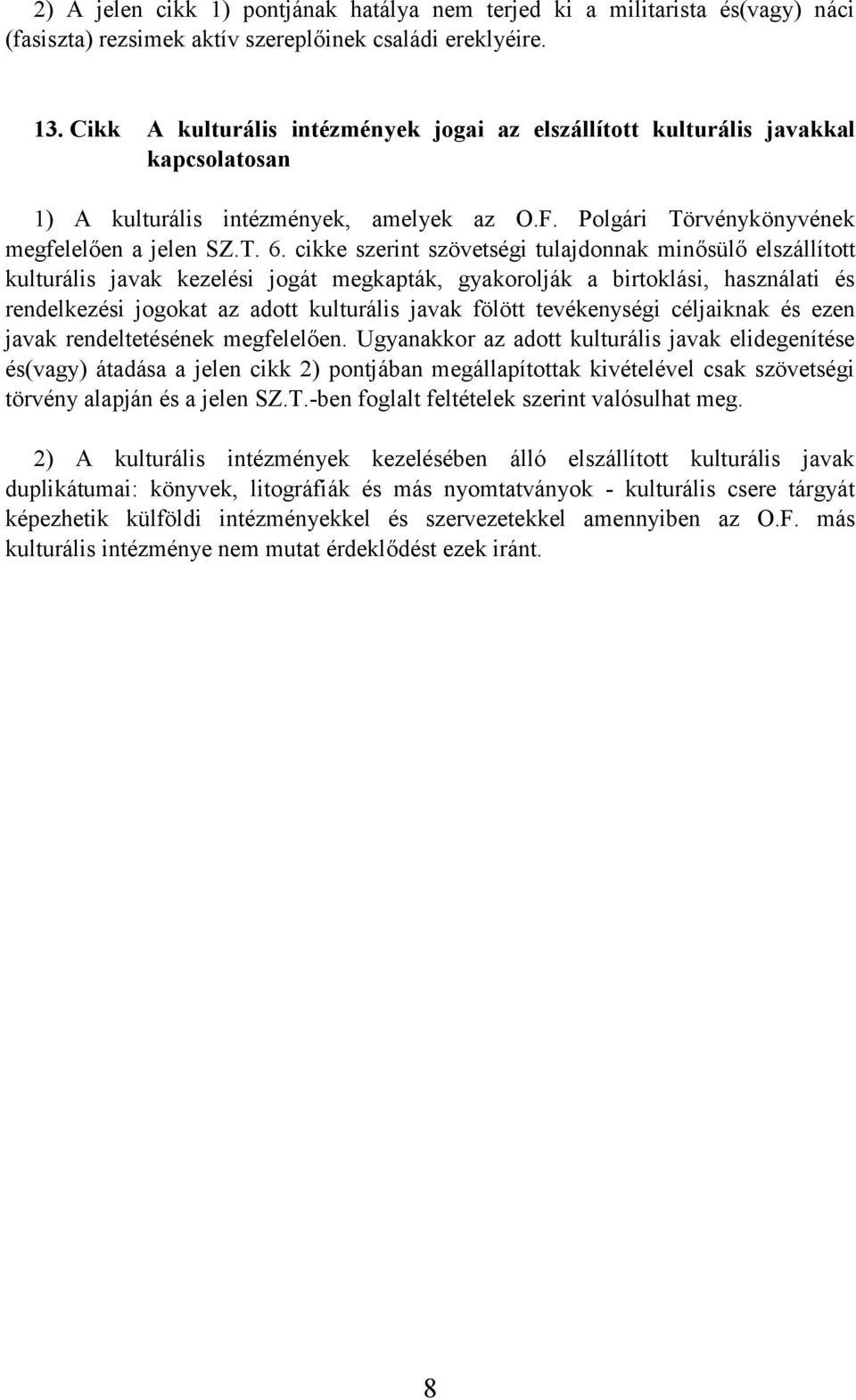 2) A jelen cikk 1) pontjának hatálya nem terjed ki a militarista és(vagy) náci (fasiszta) rezsimek aktív szereplőinek családi ereklyéire.

13. Cikk A kulturális intézmények jogai az elszállított kulturális javakkal kapcsolatosan

1) A kulturális intézmények, amelyek az O.F. Polgári Törvénykönyvének megfelelően a jelen SZ.T. 6. cikke szerint szövetségi tulajdonnak minősülő elszállított kulturális javak kezelési jogát megkapták, gyakorolják a birtoklási, használati és rendelkezési jogokat az adott kulturális javak fölött tevékenységi céljaiknak és ezen javak rendeltetésének megfelelően. Ugyanakkor az adott kulturális javak elidegenítése és(vagy) átadása a jelen cikk 2) pontjában megállapítottak kivételével csak szövetségi törvény alapján és a jelen SZ.T.-ben foglalt feltételek szerint valósulhat meg.

2) A kulturális intézmények kezelésében álló elszállított kulturális javak duplikátumai: könyvek, litográfiák és más nyomtatványok - kulturális csere tárgyát képezhetik külföldi intézményekkel és szervezetekkel amennyiben az O.F. más kulturális intézménye nem mutat érdeklődést ezek iránt.

8